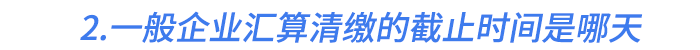 2.一般企业汇算清缴的截止时间是哪天